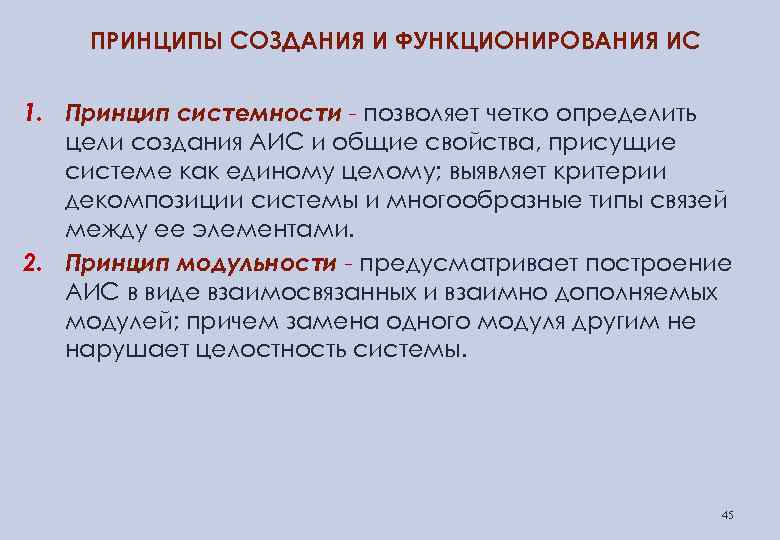 ПРИНЦИПЫ СОЗДАНИЯ И ФУНКЦИОНИРОВАНИЯ ИС

1. Принцип системности - позволяет четко определить цели создания АИС и общие свойства, присущие системе как единому целому; выявляет критерии декомпозиции системы и многообразные типы связей между ее элементами.

2. Принцип модульности - предусматривает построение АИС в виде взаимосвязанных и взаимно дополняемых модулей; причем замена одного модуля другим не нарушает целостность системы.

45